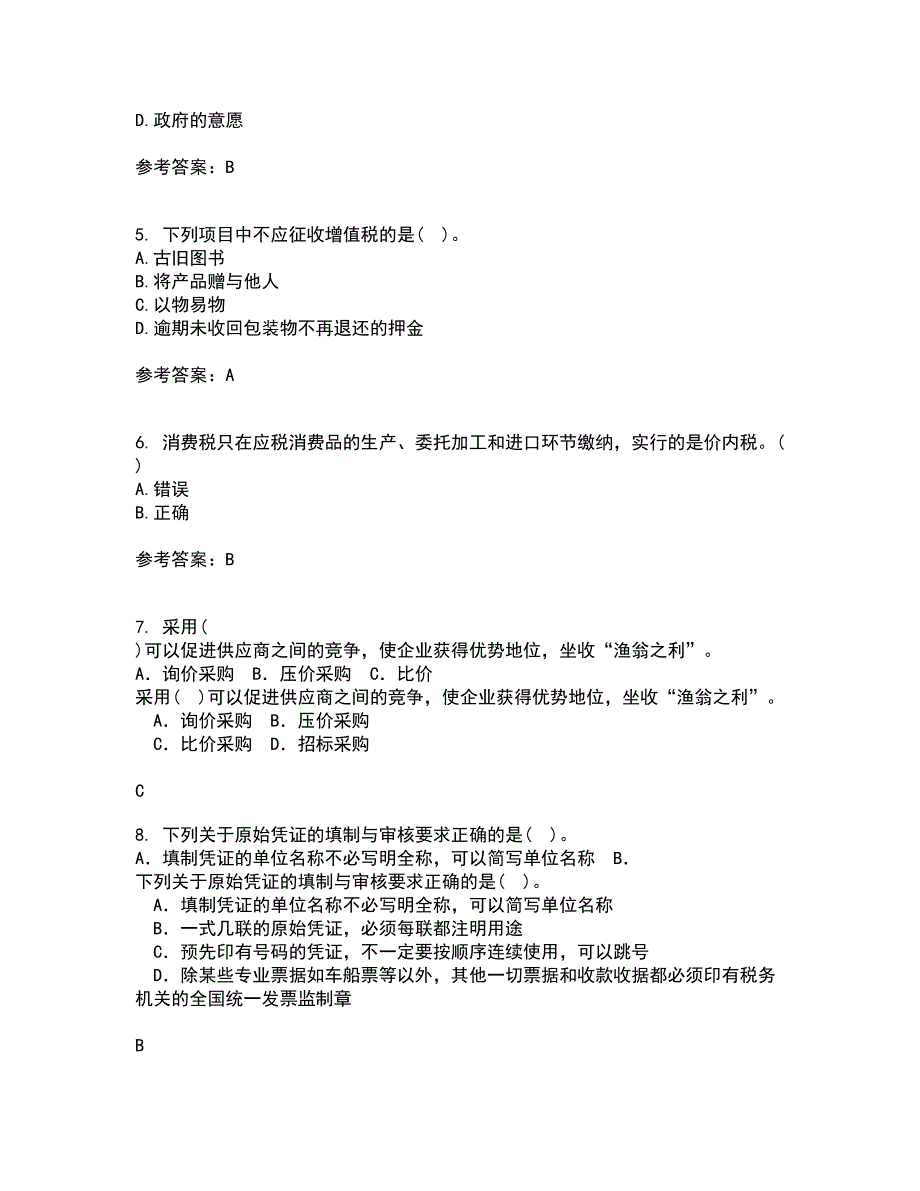 D.政府的意愿

参考答案：B

5. 下列项目中不应征收增值税的是（ ）。
A.古旧图书
B.将产品赠与他人
C.以物易物
D.逾期未收回包装物不再退还的押金

参考答案：A

6. 消费税只在应税消费品的生产、委托加工和进口环节缴纳，实行的是价内税。（ ）
A.错误
B.正确

参考答案：B

7. 采用（ ）可以促进供应商之间的竞争，使企业获得优势地位，坐收“渔翁之利”。
A．询价采购 B．压价采购 C．比价
采用（ ）可以促进供应商之间的竞争，使企业获得优势地位，坐收“渔翁之利”。
A．询价采购 B．压价采购
C．比价采购 D．招标采购

C

8. 下列关于原始凭证的填制与审核要求正确的是（ ）。
A．填制凭证的单位名称不必写明全称，可以简写单位名称 B．
下列关于原始凭证的填制与审核要求正确的是（ ）。
A．填制凭证的单位名称不必写明全称，可以简写单位名称
B．一式几联的原始凭证，必须每联都注明用途
C．预先印有号码的凭证，不一定要按顺序连续使用，可以跳号
D．除某些专业票据如车船票等以外，其他一切票据和收款收据都必须印有税务机关的全国统一发票监制章

B